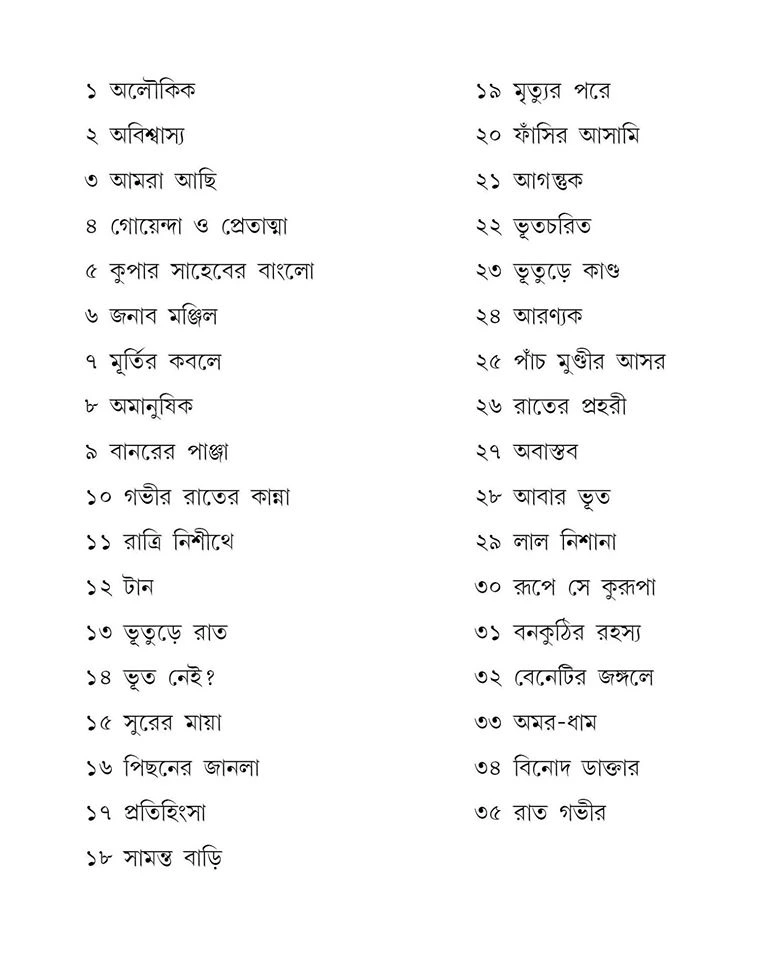 ১ অলৌকিক

২ অবিশ্বাস্য

৩ আমরা আছি

৪ গোয়েন্দা ও প্রেতাত্মা

৫ কুপার সাহেবের বাংলো

৬ জনাব মঞ্জিল

৭ মূর্তির কবলে

৮ অমানুষিক

৯ বানরের পাঞ্জা

১০ গভীর রাতের কান্না

১১ রাত্রি নিশীথে

১২ টান

১৩ ভূতুড়ে রাত

১৪ ভূত নেই?

১৫ সুরের মায়া

১৬ পিছনের জানলা

১৭ প্রতিহিংসা

১৮ সামন্ত বাড়ি

১৯ মৃত্যুর পরে

২০ ফাঁসির আসামি

২১ আগন্তুক

২২ ভূতচরিত

২৩ ভূতুড়ে কাণ্ড

২৪ আরণ্যক

২৫ পাঁচ মুণ্ডীর আসর

২৬ রাতের প্রহরী

২৭ অবাস্তব

২৮ আবার ভূত

২৯ লাল নিশানা

৩০ রূপে সে কুরূপা

৩১ বনকুঠির রহস্য

৩২ বেনেটির জঙ্গলে

৩৩ অমর-ধাম

৩৪ বিনোদ ডাক্তার

৩৫ রাত গভীর